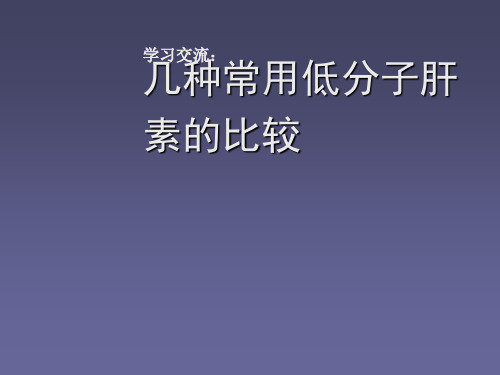 学习交流:

几种常用低分子肝素的比较